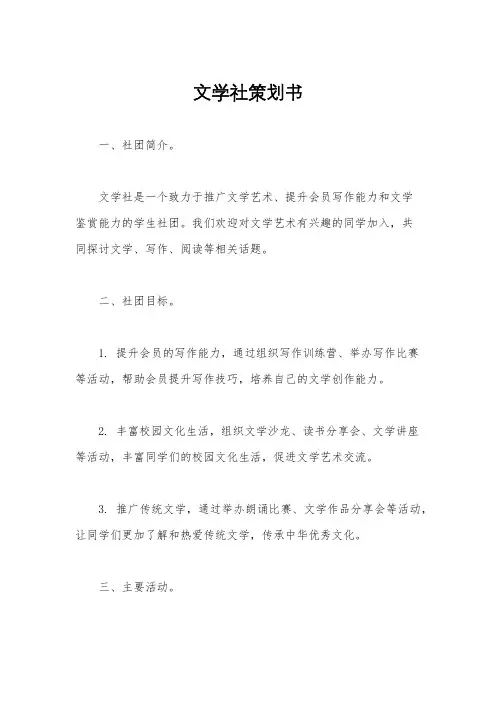 文学社策划书

一、社团简介。

文学社是一个致力于推广文学艺术、提升会员写作能力和文学鉴赏能力的学生社团。我们欢迎对文学艺术有兴趣的同学加入，共同探讨文学、写作、阅读等相关话题。

二、社团目标。

1. 提升会员的写作能力，通过组织写作训练营、举办写作比赛等活动，帮助会员提升写作技巧，培养自己的文学创作能力。

2. 丰富校园文化生活，组织文学沙龙、读书分享会、文学讲座等活动，丰富同学们的校园文化生活，促进文学艺术交流。

3. 推广传统文学，通过举办朗诵比赛、文学作品分享会等活动，让同学们更加了解和热爱传统文学，传承中华优秀文化。

三、主要活动。